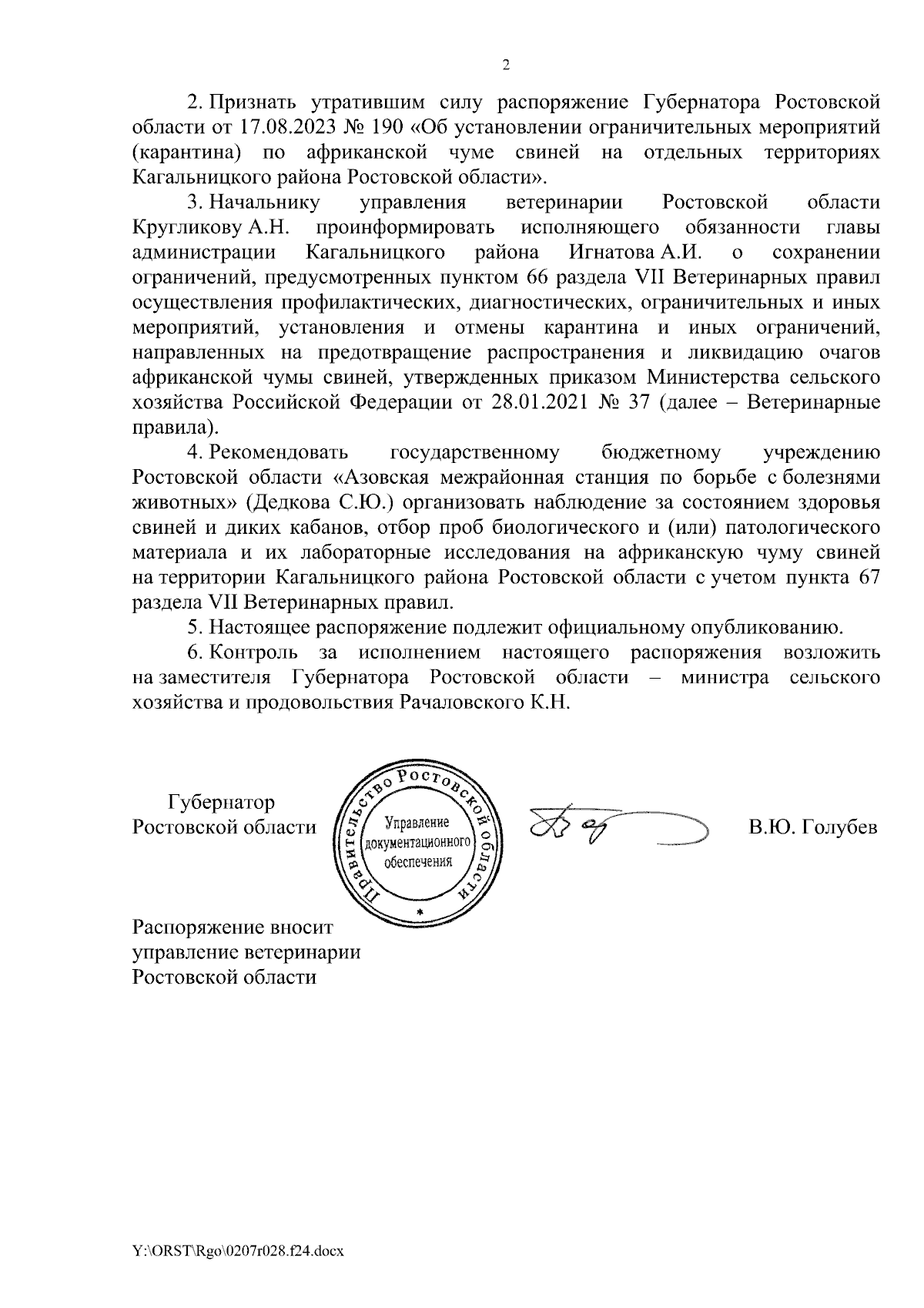 2

2. Признать утратившим силу распоряжение Губернатора Ростовской области от 17.08.2023 № 190 «Об установлении ограничительных мероприятий (карантина) по африканской чуме свиней на отдельных территориях Кагальницкого района Ростовской области».

3. Начальнику управления ветеринарии Ростовской области Кругликову А.Н. проинформировать исполняющего обязанности главы администрации Кагальницкого района Игнатова А.И. о сохранении ограничений, предусмотренных пунктом 66 раздела VII Ветеринарных правил осуществления профилактических, диагностических, ограничительных и иных мероприятий, установления и отмены карантина и иных ограничений, направленных на предотвращение распространения и ликвидацию очагов африканской чумы свиней, утвержденных приказом Министерства сельского хозяйства Российской Федерации от 28.01.2021 № 37 (далее – Ветеринарные правила).

4. Рекомендовать государственному бюджетному учреждению Ростовской области «Азовская межрайонная станция по борьбе с болезнями животных» (Дедкова С.Ю.) организовать наблюдение за состоянием здоровья свиней и диких кабанов, отбор проб биологического и (или) патологического материала и их лабораторные исследования на африканскую чуму свиней на территории Кагальницкого района Ростовской области с учетом пункта 67 раздела VII Ветеринарных правил.

5. Настоящее распоряжение подлежит официальному опубликованию.

6. Контроль за исполнением настоящего распоряжения возложить на заместителя Губернатора Ростовской области – министра сельского хозяйства и продовольствия Рачаловского К.Н.

Губернатор
Ростовской области

Правительство Ростовской области
Управление документационного обеспечения

В.Ю. Голубев

Распоряжение вносит
управление ветеринарии
Ростовской области

Y:\ORST\Rgo\0207r028.f24.docx